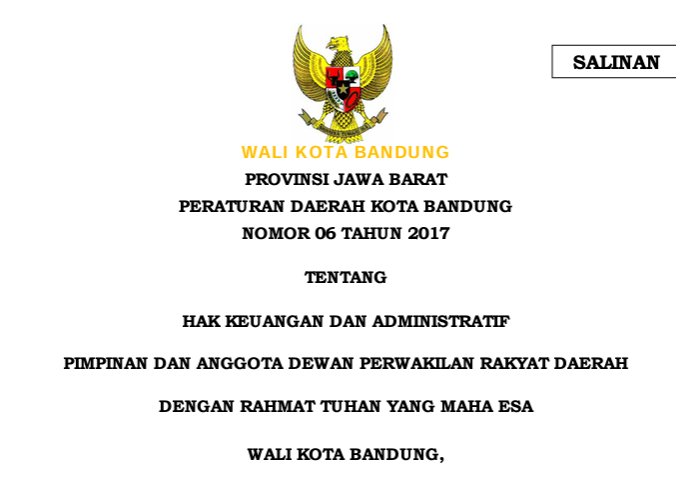 SALINAN

WALI KOTA BANDUNG

PROVINSI JAWA BARAT

PERATURAN DAERAH KOTA BANDUNG

NOMOR 06 TAHUN 2017

TENTANG

HAK KEUANGAN DAN ADMINISTRATIF

PIMPINAN DAN ANGGOTA DEWAN PERWAKILAN RAKYAT DAERAH

DENGAN RAHMAT TUHAN YANG MAHA ESA

WALI KOTA BANDUNG,